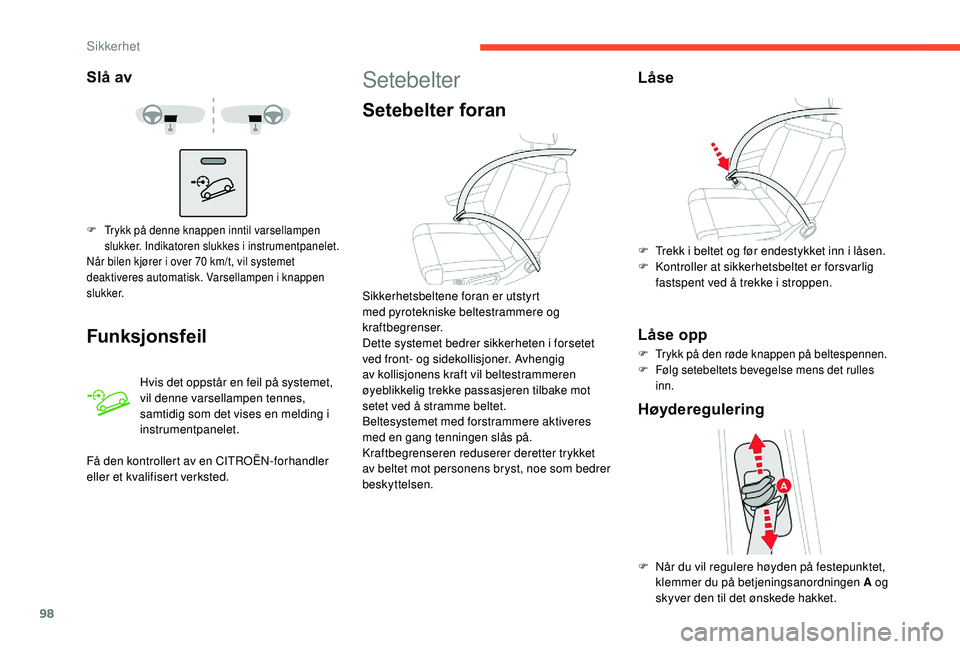 Sikkerhet

Slå av

F Trykk på denne knappen inntil varsellampen slukker. Indikatoren slukkes i instrumentpanelet.
Når bilen kjører i over 70 km/t, vil systemet deaktiveres automatisk. Varsellampen i knappen slukker.

Funksjonsfeil

Hvis det oppstår en feil på systemet, vil denne varsellampen tennes, samtidig som det vises en melding i instrumentpanelet.

Få den kontrollert av en CITROËN-forhandler eller et kvalifisert verksted.

Setebelter

Setebelter foran

Sikkerhetsbeltene foran er utstyrt med pyrotekniske beltestrammere og kraftbegrenser.
Dette systemet bedrer sikkerheten i forsetet ved front- og sidekollisjoner. Avhengig av kollisjonens kraft vil beltestrammeren øyeblikkelig trekke passasjeren tilbake mot setet ved å stramme beltet.
Beltesystemet med forstrammere aktiveres med en gang tenningen slås på.
Kraftbegrenseren reduserer deretter trykket av beltet mot personens bryst, noe som bedrer beskyttelsen.

Låse

F Trekk i beltet og før endestykket inn i låsen.
F Kontroller at sikkerhetsbeltet er forsvarlig fastspent ved å trekke i stroppen.

Låse opp

F Trykk på den røde knappen på beltespennen.
F Følg setebeltets bevegelse mens det rulles inn.

Høyderegulering

A

F Når du vil regulere høyden på festepunktet, klemmer du på betjeningsanordningen A og skyver den til det ønskede hakket.

98

carmanualsonline.info